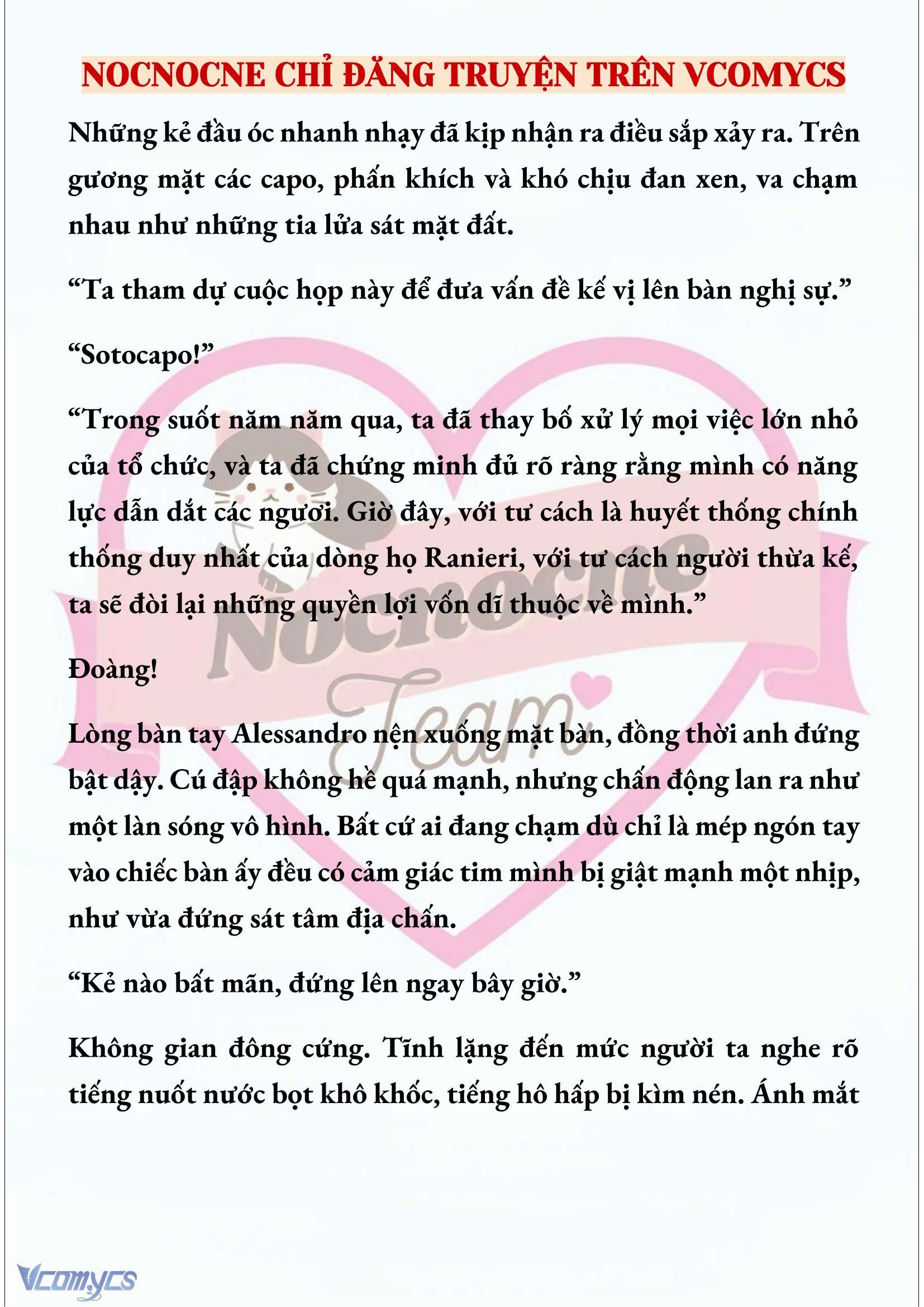 NOCNOCNE CHỈ ĐĂNG TRUYỆN TRÊN VCOMYCS

Những kẻ đầu óc nhanh nhạy đã kịp nhận ra điều sắp xảy ra. Trên gương mặt các capo, phấn khích và khó chịu đan xen, va chạm nhau như những tia lửa sát mặt đất.

“Ta tham dự cuộc họp này để đưa vấn đề kế vị lên bàn nghị sự.”

“Sotocapo!”

“Trong suốt năm năm qua, ta đã thay bố xử lý mọi việc lớn nhỏ của tổ chức, và ta đã chứng minh đủ rõ ràng rằng mình có năng lực dẫn dắt các ngươi. Giờ đây, với tư cách là huyết thống chính thống duy nhất của dòng họ Ranieri, với tư cách người thừa kế, ta sẽ đòi lại những quyền lợi vốn dĩ thuộc về mình.”

Đoàng!

Lòng bàn tay Alessandro nện xuống mặt bàn, đồng thời anh đứng bật dậy. Cú đập không hề quá mạnh, nhưng chấn động lan ra như một làn sóng vô hình. Bất cứ ai đang chạm dù chỉ là mép ngón tay vào chiếc bàn ấy đều có cảm giác tim mình bị giật mạnh một nhịp, như vừa đứng sát tâm địa chấn.

“Kẻ nào bất mãn, đứng lên ngay bây giờ.”

Không gian đông cứng. Tĩnh lặng đến mức người ta nghe rõ tiếng nuốt nước bọt khô khốc, tiếng hô hấp bị kìm nén. Ánh mắt

Nocnocne Team

Vcomycs